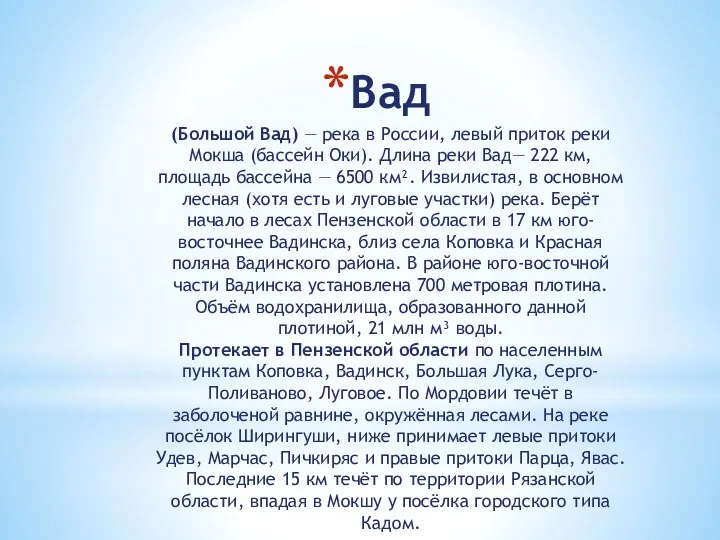 *Вад

(Большой Вад) — река в России, левый приток реки Мокша (бассейн Оки). Длина реки Вад— 222 км, площадь бассейна — 6500 км². Извилистая, в основном лесная (хотя есть и луговые участки) река. Берёт начало в лесах Пензенской области в 17 км юго-восточнее Вадинска, близ села Коповка и Красная поляна Вадинского района. В районе юго-восточной части Вадинска установлена 700 метровая плотина. Объём водохранилища, образованного данной плотиной, 21 млн м³ воды.

Протекает в Пензенской области по населенным пунктам Коповка, Вадинск, Большая Лука, Серго-Поливаново, Луговое. По Мордовии течёт в заболоченой равнине, окружённая лесами. На реке посёлок Ширингуши, ниже принимает левые притоки Удев, Марчас, Пичкиряс и правые притоки Парца, Явас. Последние 15 км течёт по территории Рязанской области, впадая в Мокшу у посёлка городского типа Кадом.